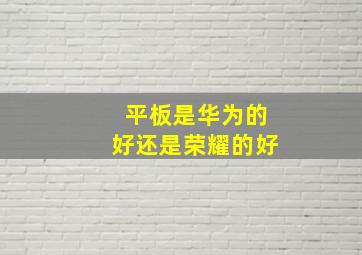 平板是华为的
好还是荣耀的好